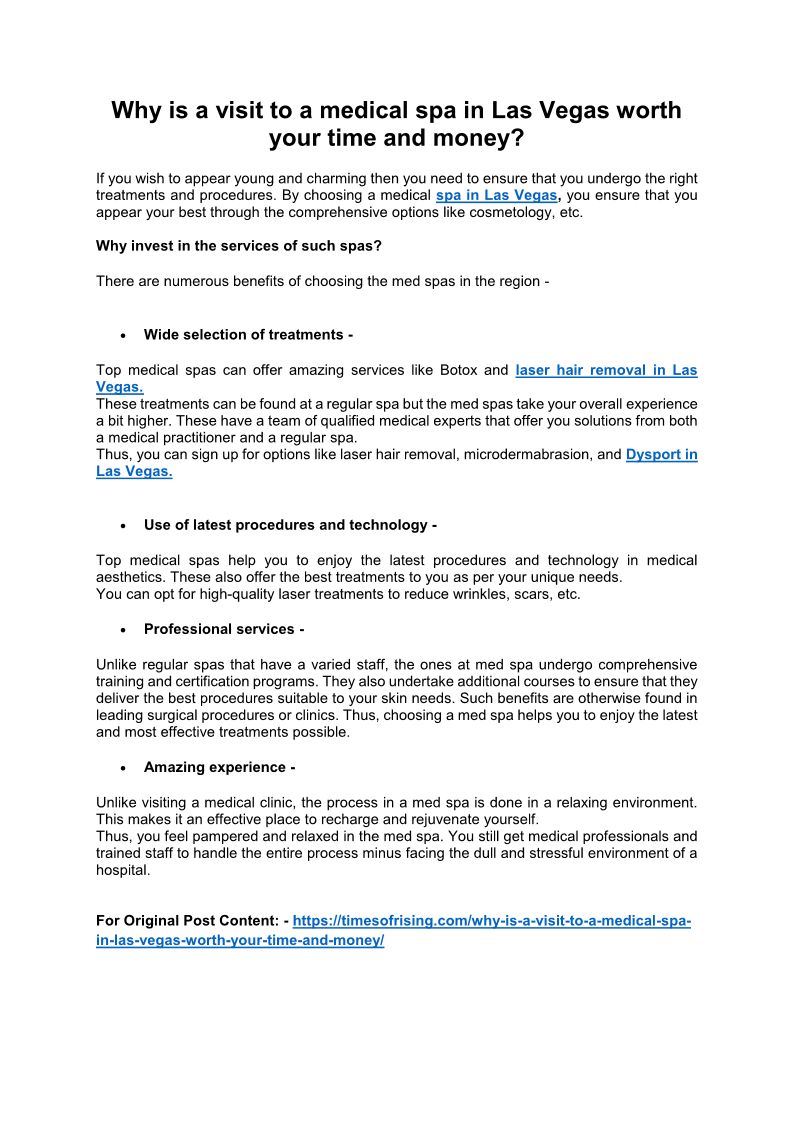 Why is a visit to a medical spa in Las Vegas worth your time and money?

If you wish to appear young and charming then you need to ensure that you undergo the right treatments and procedures. By choosing a medical spa in Las Vegas, you ensure that you appear your best through the comprehensive options like cosmetology, etc.

Why invest in the services of such spas?

There are numerous benefits of choosing the med spas in the region -

• Wide selection of treatments -

Top medical spas can offer amazing services like Botox and laser hair removal in Las Vegas.
These treatments can be found at a regular spa but the med spas take your overall experience a bit higher. These have a team of qualified medical experts that offer you solutions from both a medical practitioner and a regular spa.
Thus, you can sign up for options like laser hair removal, microdermabrasion, and Dysport in Las Vegas.

• Use of latest procedures and technology -

Top medical spas help you to enjoy the latest procedures and technology in medical aesthetics. These also offer the best treatments to you as per your unique needs.
You can opt for high-quality laser treatments to reduce wrinkles, scars, etc.

• Professional services -

Unlike regular spas that have a varied staff, the ones at med spa undergo comprehensive training and certification programs. They also undertake additional courses to ensure that they deliver the best procedures suitable to your skin needs. Such benefits are otherwise found in leading surgical procedures or clinics. Thus, choosing a med spa helps you to enjoy the latest and most effective treatments possible.

• Amazing experience -

Unlike visiting a medical clinic, the process in a med spa is done in a relaxing environment. This makes it an effective place to recharge and rejuvenate yourself.
Thus, you feel pampered and relaxed in the med spa. You still get medical professionals and trained staff to handle the entire process minus facing the dull and stressful environment of a hospital.

For Original Post Content: - https://timesofrising.com/why-is-a-visit-to-a-medical-spa-in-las-vegas-worth-your-time-and-money/